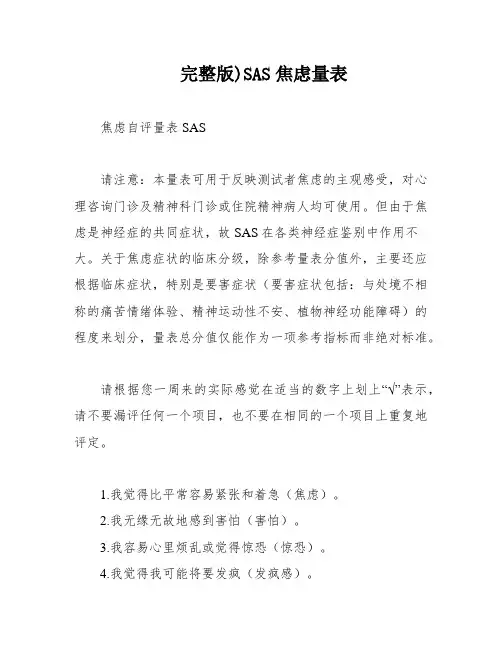 完整版)SAS 焦虑量表

焦虑自评量表 SAS

请注意：本量表可用于反映测试者焦虑的主观感受，对心理咨询门诊及精神科门诊或住院精神病人均可使用。但由于焦虑是神经症的共同症状，故 SAS 在各类神经症鉴别中作用不大。关于焦虑症状的临床分级，除参考量表分值外，主要还应根据临床症状，特别是要害症状（要害症状包括：与处境不相称的痛苦情绪体验、精神运动性不安、植物神经功能障碍）的程度来划分，量表总分值仅能作为一项参考指标而非绝对标准。

请根据您一周来的实际感觉在适当的数字上划上“√”表示，请不要漏评任何一个项目，也不要在相同的一个项目上重复地评定。

1.我觉得比平常容易紧张和着急（焦虑）。
2.我无缘无故地感到害怕（害怕）。
3.我容易心里烦乱或觉得惊恐（惊恐）。
4.我觉得我可能将要发疯（发疯感）。